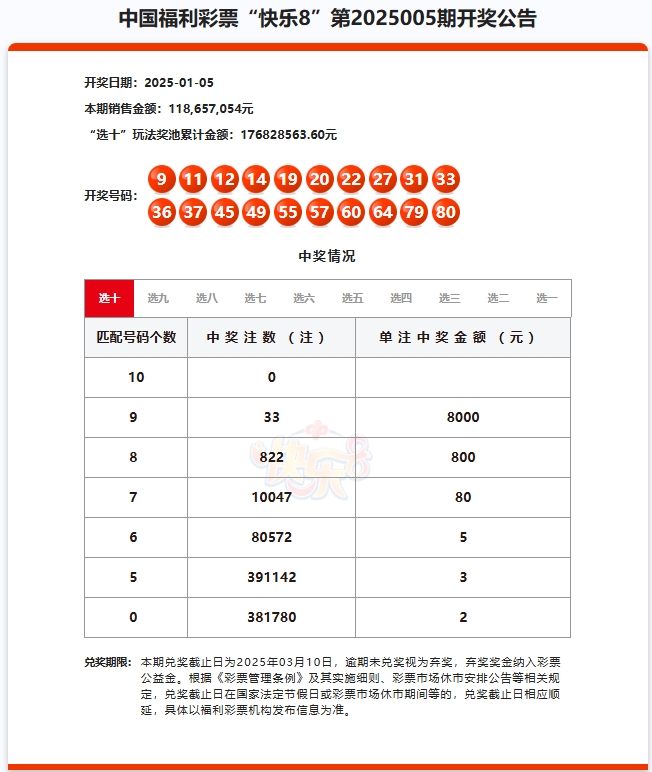 中国福利彩票“快乐8”第2025005期开奖公告

开奖日期：2025-01-05

本期销售金额：118,657,054元

“选十”玩法奖池累计金额：176828563.60元

开奖号码：9 11 12 14 19 20 22 27 31 33 36 37 45 49 55 57 60 64 79 80

中奖情况

选十 选九 选八 选七 选六 选五 选四 选三 选二 选一

| 匹配号码个数 | 中奖注数（注） | 单注中奖金额（元） |
|---|---|---|
| 10 | 0 | |
| 9 | 33 | 8000 |
| 8 | 822 | 800 |
| 7 | 10047 | 80 |
| 6 | 80572 | 5 |
| 5 | 391142 | 3 |
| 0 | 381780 | 2 |

快乐8

兑奖期限：本期兑奖截止日为2025年03月10日，逾期未兑奖视为弃奖，弃奖奖金纳入彩票公益金。根据《彩票管理条例》及其实施细则、彩票市场休市安排公告等相关规定，兑奖截止日在国家法定节假日或彩票市场休市期间等的，兑奖截止日相应顺延，具体以福利彩票机构发布信息为准。